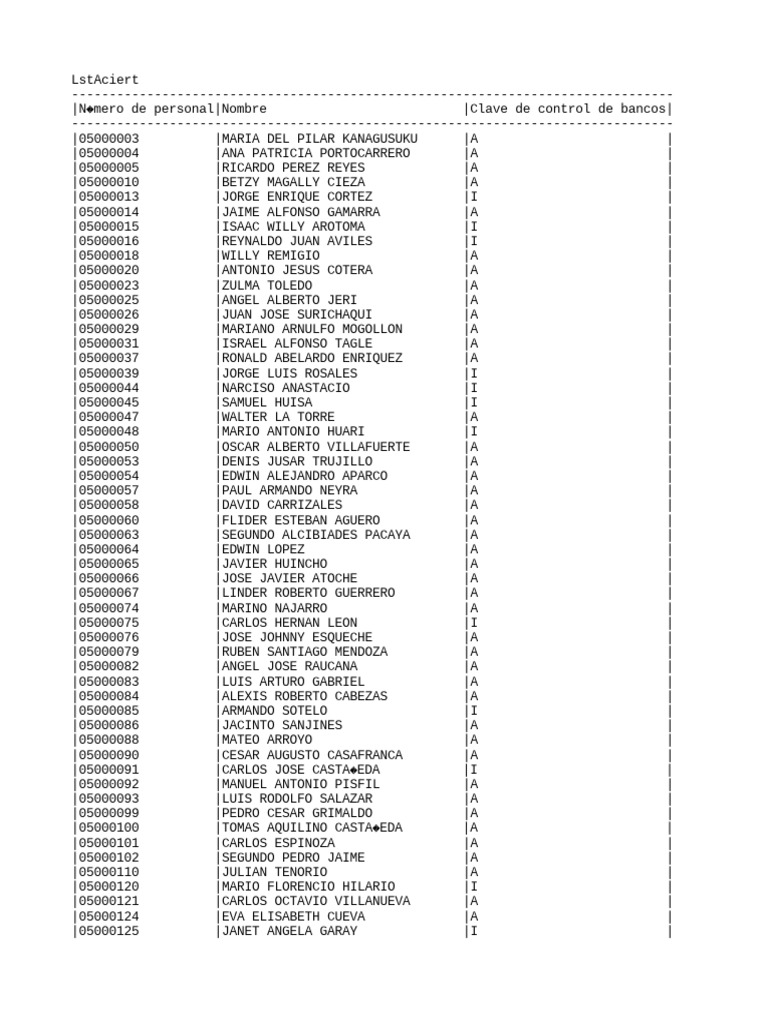 LstAciert

| N◆mero de personal | Nombre | Clave de control de bancos |
|---|---|---|
| 05000003 | MARIA DEL PILAR KANAGUSUKU | A |
| 05000004 | ANA PATRICIA PORTOCARRERO | A |
| 05000005 | RICARDO PEREZ REYES | A |
| 05000010 | BETZY MAGALLY CIEZA | A |
| 05000013 | JORGE ENRIQUE CORTEZ | I |
| 05000014 | JAIME ALFONSO GAMARRA | A |
| 05000015 | ISAAC WILLY AROTOMA | I |
| 05000016 | REYNALDO JUAN AVILES | I |
| 05000018 | WILLY REMIGIO | A |
| 05000020 | ANTONIO JESUS COTERA | A |
| 05000023 | ZULMA TOLEDO | A |
| 05000025 | ANGEL ALBERTO JERI | A |
| 05000026 | JUAN JOSE SURICHAQUI | A |
| 05000029 | MARIANO ARNULFO MOGOLLON | A |
| 05000031 | ISRAEL ALFONSO TAGLE | A |
| 05000037 | RONALD ABELARDO ENRIQUEZ | A |
| 05000039 | JORGE LUIS ROSALES | I |
| 05000044 | NARCISO ANASTACIO | I |
| 05000045 | SAMUEL HUISA | I |
| 05000047 | WALTER LA TORRE | A |
| 05000048 | MARIO ANTONIO HUARI | I |
| 05000050 | OSCAR ALBERTO VILLAFUERTE | A |
| 05000053 | DENIS JUSAR TRUJILLO | A |
| 05000054 | EDWIN ALEJANDRO APARCO | A |
| 05000057 | PAUL ARMANDO NEYRA | A |
| 05000058 | DAVID CARRIZALES | A |
| 05000060 | FLIDER ESTEBAN AGUERO | A |
| 05000063 | SEGUNDO ALCIBIADES PACAYA | A |
| 05000064 | EDWIN LOPEZ | A |
| 05000065 | JAVIER HUINCHO | A |
| 05000066 | JOSE JAVIER ATOCHE | A |
| 05000067 | LINDER ROBERTO GUERRERO | A |
| 05000074 | MARINO NAJARRO | A |
| 05000075 | CARLOS HERNAN LEON | I |
| 05000076 | JOSE JOHNNY ESQUECHE | A |
| 05000079 | RUBEN SANTIAGO MENDOZA | A |
| 05000082 | ANGEL JOSE RAUCANA | A |
| 05000083 | LUIS ARTURO GABRIEL | A |
| 05000084 | ALEXIS ROBERTO CABEZAS | A |
| 05000085 | ARMANDO SOTELO | I |
| 05000086 | JACINTO SANJINES | A |
| 05000088 | MATEO ARROYO | A |
| 05000090 | CESAR AUGUSTO CASAFRANCA | A |
| 05000091 | CARLOS JOSE CASTA◆EDA | I |
| 05000092 | MANUEL ANTONIO PISFIL | A |
| 05000093 | LUIS RODOLFO SALAZAR | A |
| 05000099 | PEDRO CESAR GRIMALDO | A |
| 05000100 | TOMAS AQUILINO CASTA◆EDA | A |
| 05000101 | CARLOS ESPINOZA | A |
| 05000102 | SEGUNDO PEDRO JAIME | A |
| 05000110 | JULIAN TENORIO | A |
| 05000120 | MARIO FLORENCIO HILARIO | I |
| 05000121 | CARLOS OCTAVIO VILLANUEVA | A |
| 05000124 | EVA ELISABETH CUEVA | A |
| 05000125 | JANET ANGELA GARAY | I |